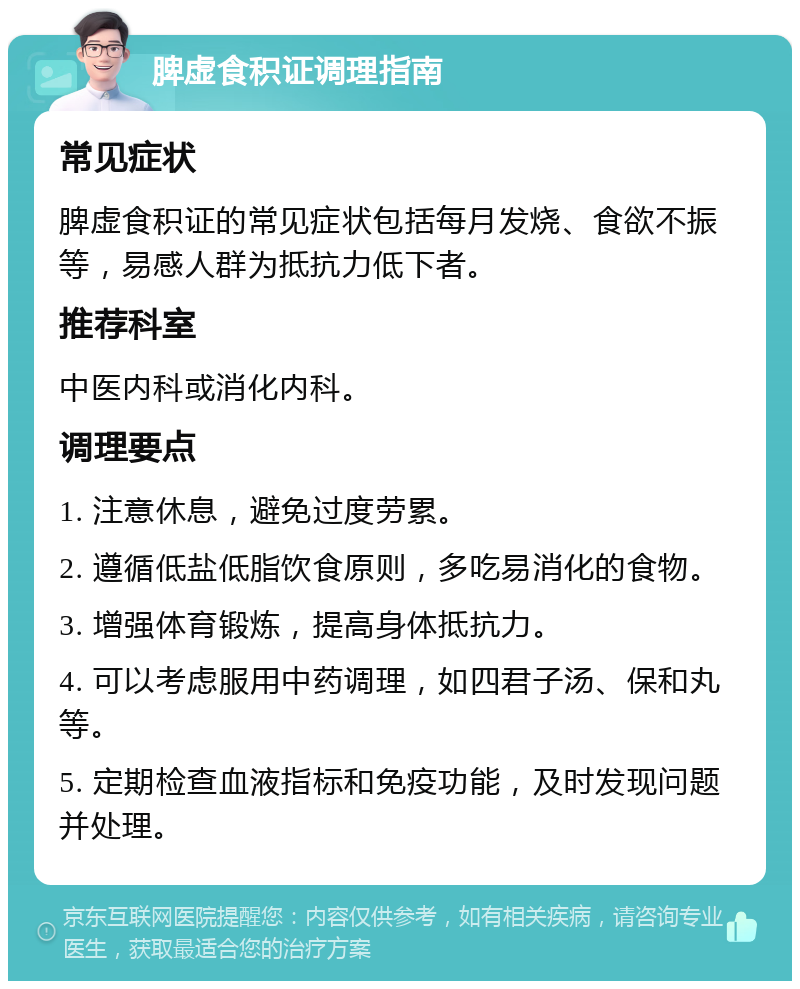 脾虚食积证调理指南

常见症状

脾虚食积证的常见症状包括每月发烧、食欲不振等，易感人群为抵抗力低下者。

推荐科室

中医内科或消化内科。

调理要点

1. 注意休息，避免过度劳累。

2. 遵循低盐低脂饮食原则，多吃易消化的食物。

3. 增强体育锻炼，提高身体抵抗力。

4. 可以考虑服用中药调理，如四君子汤、保和丸等。

5. 定期检查血液指标和免疫功能，及时发现问题并处理。

京东互联网医院提醒您：内容仅供参考，如有相关疾病，请咨询专业医生，获取最适合您的治疗方案